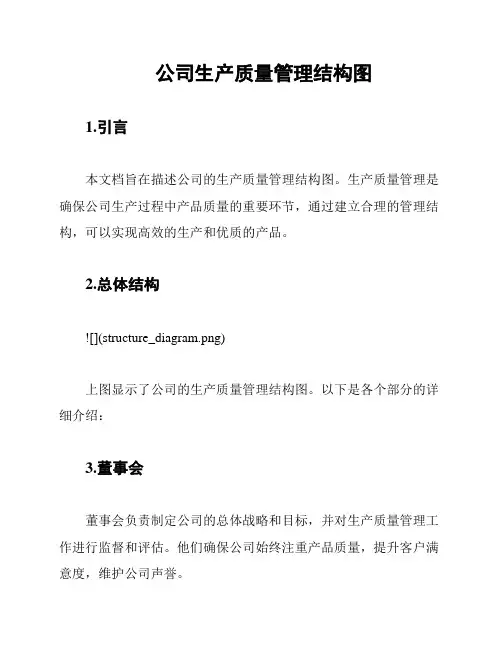 公司生产质量管理结构图

1.引言

本文档旨在描述公司的生产质量管理结构图。生产质量管理是确保公司生产过程中产品质量的重要环节，通过建立合理的管理结构，可以实现高效的生产和优质的产品。

2.总体结构

![](structure_diagram.png)

上图显示了公司的生产质量管理结构图。以下是各个部分的详细介绍：

3.董事会

董事会负责制定公司的总体战略和目标，并对生产质量管理工作进行监督和评估。他们确保公司始终注重产品质量，提升客户满意度，维护公司声誉。